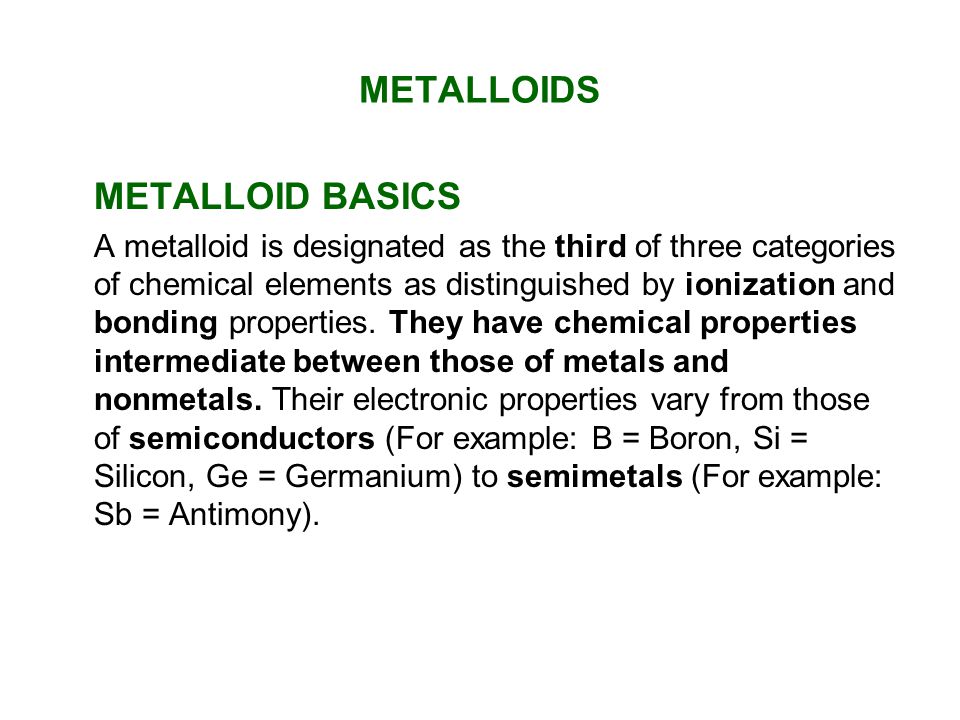 METALLOIDS

METALLOID BASICS

A metalloid is designated as the third of three categories of chemical elements as distinguished by ionization and bonding properties. They have chemical properties intermediate between those of metals and nonmetals. Their electronic properties vary from those of semiconductors (For example: B = Boron, Si = Silicon, Ge = Germanium) to semimetals (For example: Sb = Antimony).